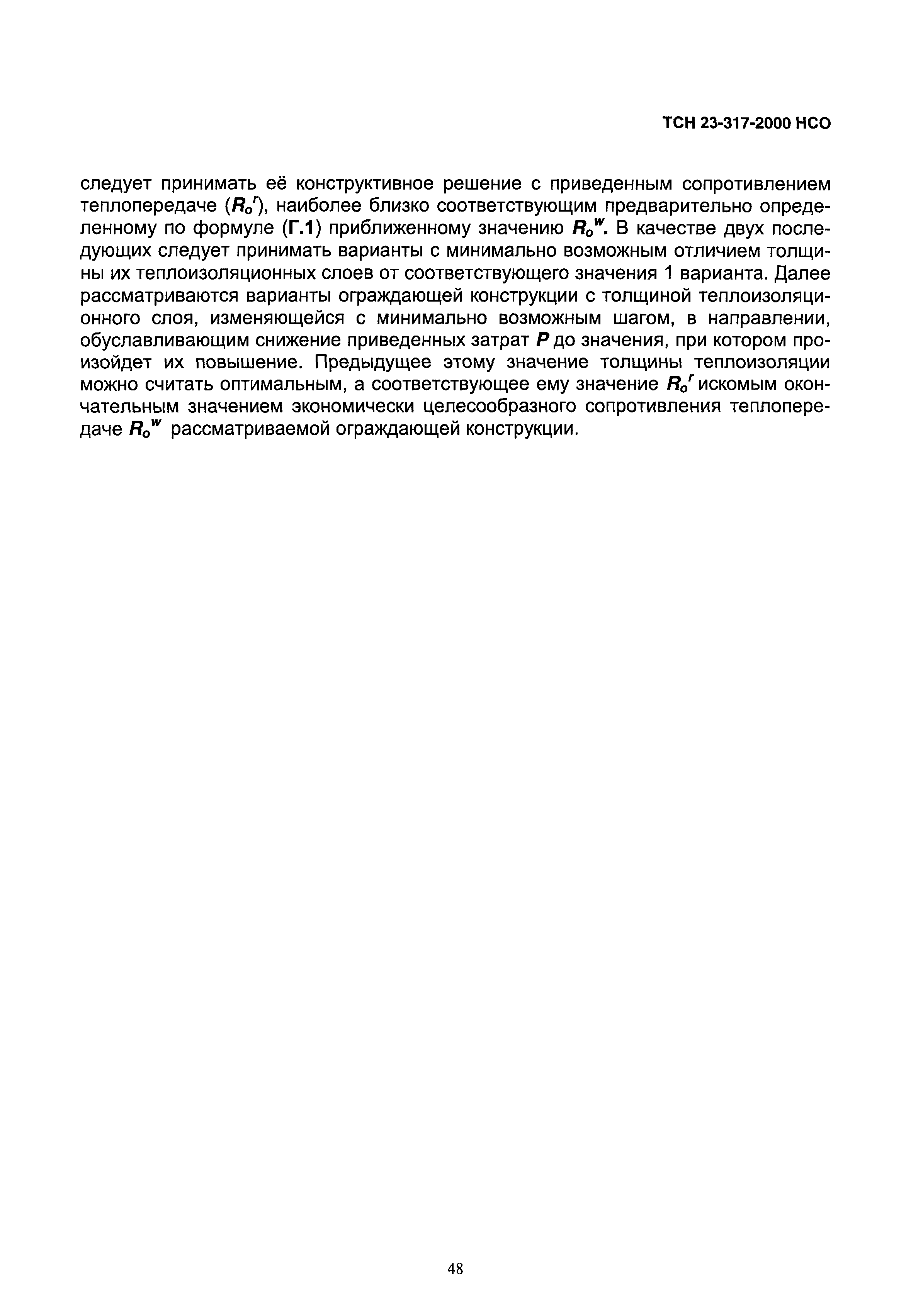 ТСН 23-317-2000 НСО

следует принимать её конструктивное решение с приведенным сопротивлением теплопередаче ($R_o^r$), наиболее близко соответствующим предварительно определенному по формуле (Г.1) приближенному значению $R_o^w$. В качестве двух последующих следует принимать варианты с минимально возможным отличием толщины их теплоизоляционных слоев от соответствующего значения 1 варианта. Далее рассматриваются варианты ограждающей конструкции с толщиной теплоизоляционного слоя, изменяющейся с минимально возможным шагом, в направлении, обуславливающим снижение приведенных затрат $P$ до значения, при котором произойдет их повышение. Предыдущее этому значение толщины теплоизоляции можно считать оптимальным, а соответствующее ему значение $R_o^r$ искомым окончательным значением экономически целесообразного сопротивления теплопередаче $R_o^w$ рассматриваемой ограждающей конструкции.

48